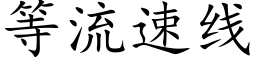 等流速线